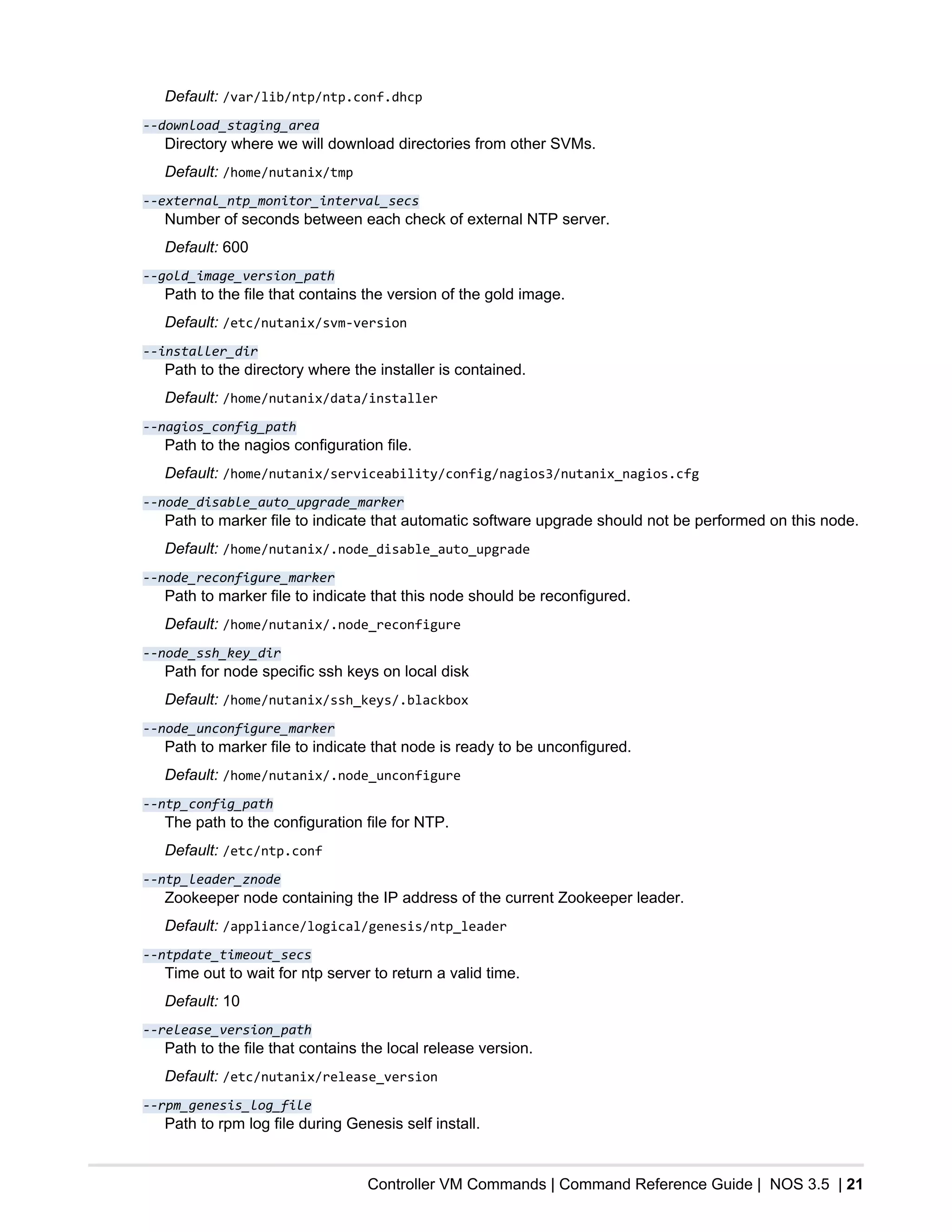 Default: /var/lib/ntp/ntp.conf.dhcp

--download_staging_area
Directory where we will download directories from other SVMs.

Default: /home/nutanix/tmp

--external_ntp_monitor_interval_secs
Number of seconds between each check of external NTP server.

Default: 600

--gold_image_version_path
Path to the file that contains the version of the gold image.

Default: /etc/nutanix/svm-version

--installer_dir
Path to the directory where the installer is contained.

Default: /home/nutanix/data/installer

--nagios_config_path
Path to the nagios configuration file.

Default: /home/nutanix/serviceability/config/nagios3/nutanix_nagios.cfg

--node_disable_auto_upgrade_marker
Path to marker file to indicate that automatic software upgrade should not be performed on this node.

Default: /home/nutanix/.node_disable_auto_upgrade

--node_reconfigure_marker
Path to marker file to indicate that this node should be reconfigured.

Default: /home/nutanix/.node_reconfigure

--node_ssh_key_dir
Path for node specific ssh keys on local disk

Default: /home/nutanix/ssh_keys/.blackbox

--node_unconfigure_marker
Path to marker file to indicate that node is ready to be unconfigured.

Default: /home/nutanix/.node_unconfigure

--ntp_config_path
The path to the configuration file for NTP.

Default: /etc/ntp.conf

--ntp_leader_znode
Zookeeper node containing the IP address of the current Zookeeper leader.

Default: /appliance/logical/genesis/ntp_leader

--ntpdate_timeout_secs
Time out to wait for ntp server to return a valid time.

Default: 10

--release_version_path
Path to the file that contains the local release version.

Default: /etc/nutanix/release_version

--rpm_genesis_log_file
Path to rpm log file during Genesis self install.

Controller VM Commands | Command Reference Guide | NOS 3.5 | 21